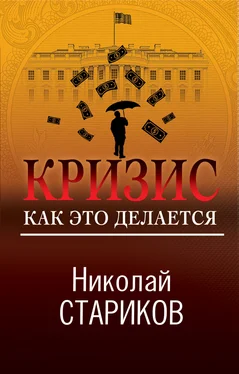 КРИЗИС
КАК ЭТО ДЕЛАЕТСЯ

Николай
СТАРИКОВ